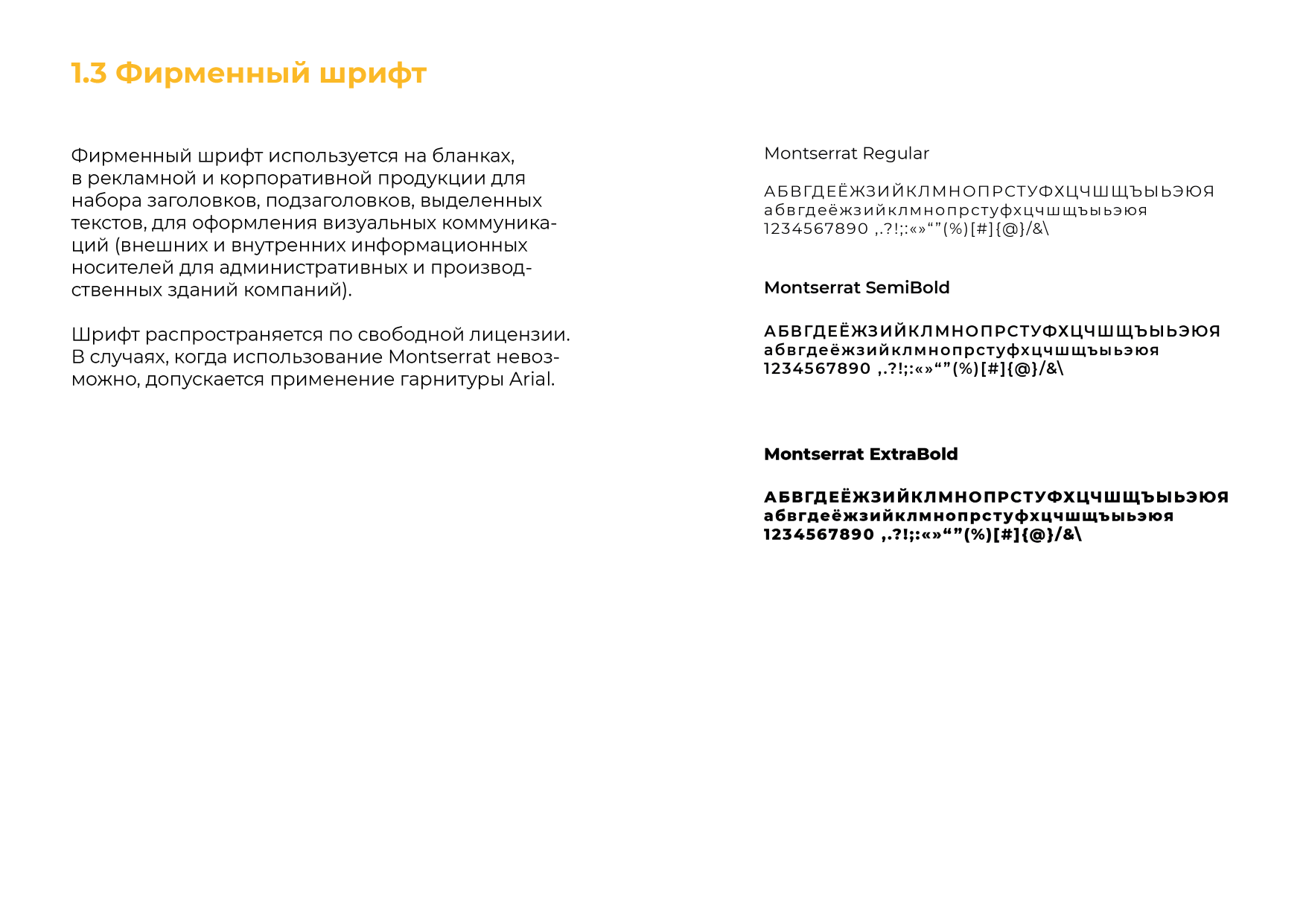 1.3 Фирменный шрифт

Фирменный шрифт используется на бланках, в рекламной и корпоративной продукции для набора заголовков, подзаголовков, выделенных текстов, для оформления визуальных коммуникаций (внешних и внутренних информационных носителей для административных и производственных зданий компаний).

Шрифт распространяется по свободной лицензии. В случаях, когда использование Montserrat невозможно, допускается применение гарнитуры Arial.

Montserrat Regular

АБВГДЕЁЖЗИЙКЛМНОПРСТУФХЦЧШЩЪЫЬЭЮЯ
абвгдеёжзийклмнопрстуфхцчшщъыьэюя
1234567890 ,.?!;:«»“”(%)[#]{@}/&\

Montserrat SemiBold

АБВГДЕЁЖЗИЙКЛМНОПРСТУФХЦЧШЩЪЫЬЭЮЯ
абвгдеёжзийклмнопрстуфхцчшщъыьэюя
1234567890 ,.?!;:«»“”(%)[#]{@}/&\

Montserrat ExtraBold

АБВГДЕЁЖЗИЙКЛМНОПРСТУФХЦЧШЩЪЫЬЭЮЯ
абвгдеёжзийклмнопрстуфхцчшщъыьэюя
1234567890 ,.?!;:«»“”(%)[#]{@}/&\